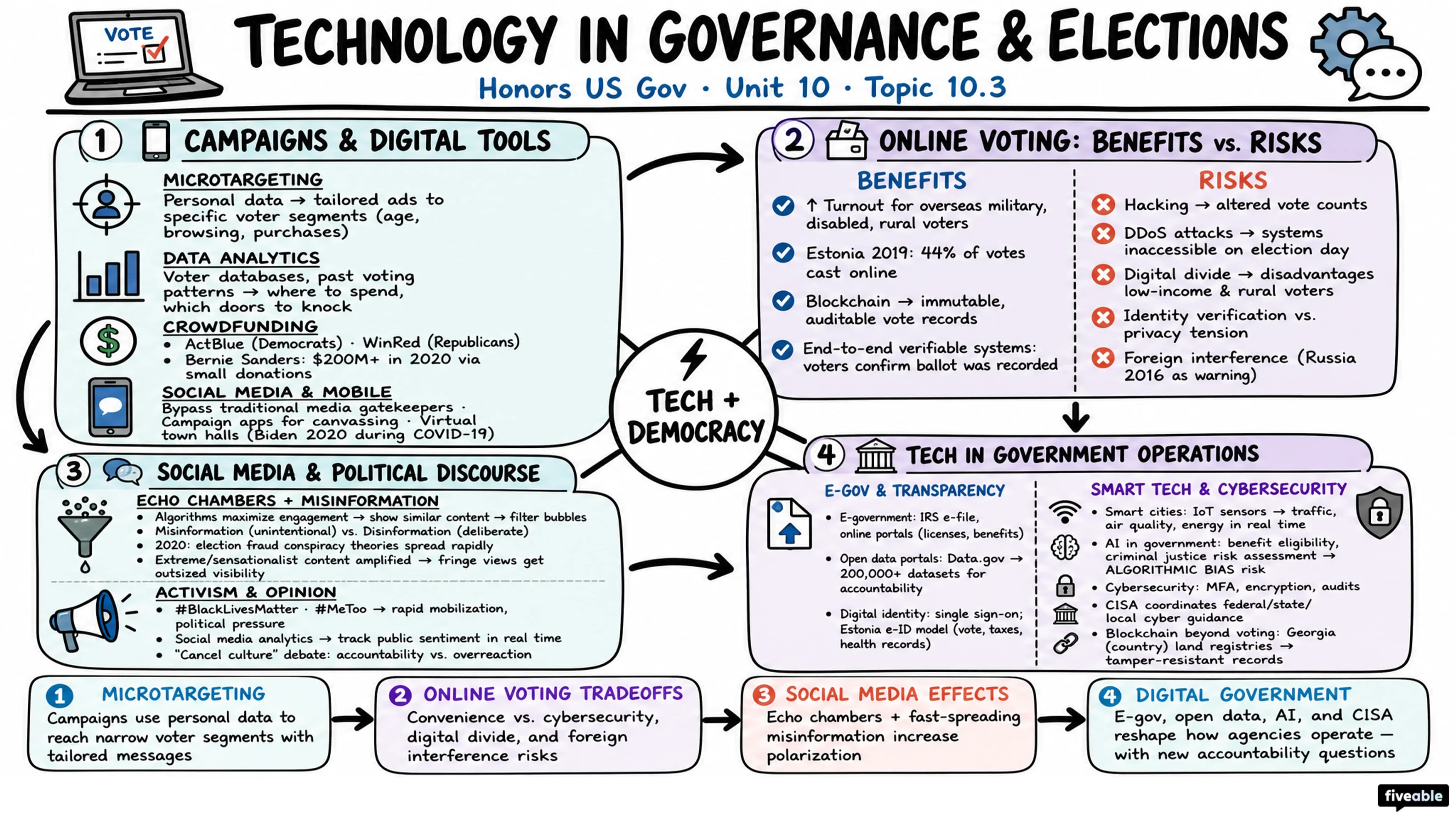 VOTE

TECHNOLOGY IN GOVERNANCE & ELECTIONS
Honors US Gov · Unit 10 · Topic 10.3

1 CAMPAIGNS & DIGITAL TOOLS

MICROTARGETING
Personal data → tailored ads to specific voter segments (age, browsing, purchases)

DATA ANALYTICS
Voter databases, past voting patterns → where to spend, which doors to knock

CROWDFUNDING
• ActBlue (Democrats) · WinRed (Republicans)
• Bernie Sanders: $200M+ in 2020 via small donations

SOCIAL MEDIA & MOBILE
Bypass traditional media gatekeepers · Campaign apps for canvassing · Virtual town halls (Biden 2020 during COVID-19)

2 ONLINE VOTING: BENEFITS vs. RISKS

BENEFITS
↑ Turnout for overseas military, disabled, rural voters
Estonia 2019: 44% of votes cast online
Blockchain → immutable, auditable vote records
End-to-end verifiable systems: voters confirm ballot was recorded

RISKS
Hacking → altered vote counts
DDoS attacks → systems inaccessible on election day
Digital divide → disadvantages low-income & rural voters
Identity verification vs. privacy tension
Foreign interference (Russia 2016 as warning)

TECH + DEMOCRACY

3 SOCIAL MEDIA & POLITICAL DISCOURSE

ECHO CHAMBERS + MISINFORMATION
• Algorithms maximize engagement → show similar content → filter bubbles
• Misinformation (unintentional) vs. Disinformation (deliberate)
• 2020: election fraud conspiracy theories spread rapidly
• Extreme/sensationalist content amplified → fringe views get outsized visibility

ACTIVISM & OPINION
• #BlackLivesMatter · #MeToo → rapid mobilization, political pressure
• Social media analytics → track public sentiment in real time
• "Cancel culture" debate: accountability vs. overreaction

4 TECH IN GOVERNMENT OPERATIONS

E-GOV & TRANSPARENCY
• E-government: IRS e-file, online portals (licenses, benefits)
• Open data portals: Data.gov → 200,000+ datasets for accountability
• Digital identity: single sign-on; Estonia e-ID model (vote, taxes, health records)

SMART TECH & CYBERSECURITY
• Smart cities: IoT sensors → traffic, air quality, energy in real time
• AI in government: benefit eligibility, criminal justice risk assessment → ALGORITHMIC BIAS risk
• Cybersecurity: MFA, encryption, audits
• CISA coordinates federal/state/local cyber guidance
• Blockchain beyond voting: Georgia (country) land registries → tamper-resistant records

1 MICROTARGETING
Campaigns use personal data to reach narrow voter segments with tailored messages

2 ONLINE VOTING TRADEOFFS
Convenience vs. cybersecurity, digital divide, and foreign interference risks

3 SOCIAL MEDIA EFFECTS
Echo chambers + fast-spreading misinformation increase polarization

4 DIGITAL GOVERNMENT
E-gov, open data, AI, and CISA reshape how agencies operate — with new accountability questions

fiveable